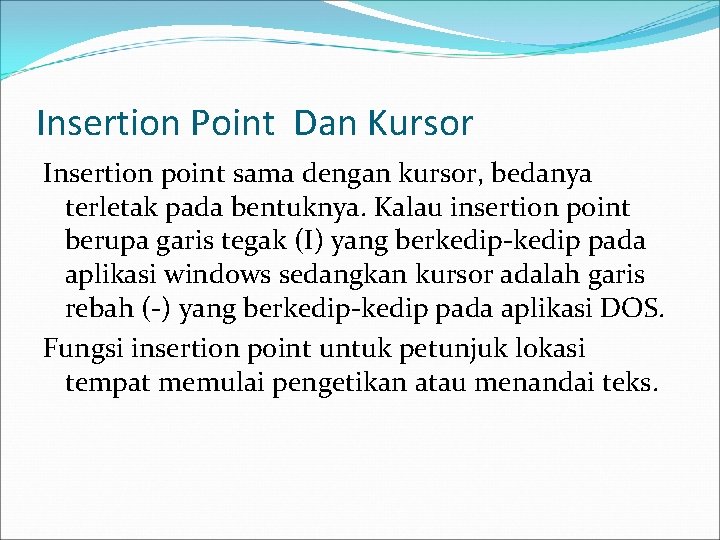 Insertion Point  Dan Kursor

Insertion point sama dengan kursor, bedanya terletak pada bentuknya. Kalau insertion point berupa garis tegak (I) yang berkedip-kedip pada aplikasi windows sedangkan kursor adalah garis rebah (-) yang berkedip-kedip pada aplikasi DOS.

Fungsi insertion point untuk petunjuk lokasi tempat memulai pengetikan atau menandai teks.